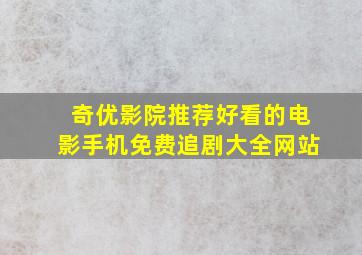 奇优影院推荐好看的电影手机免费追剧大全网站